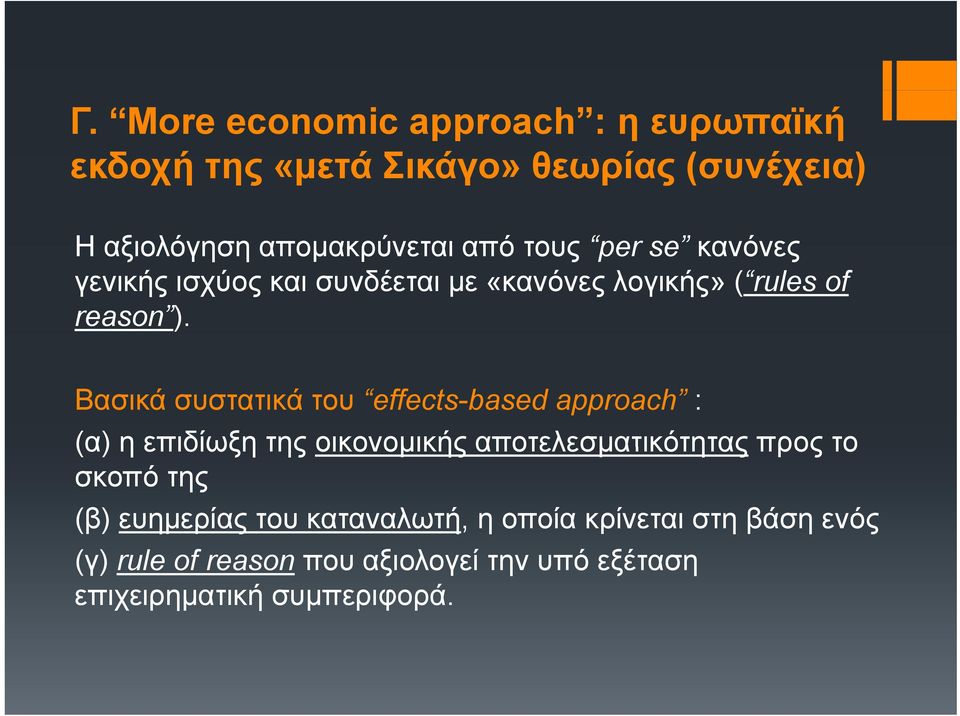 Γ. “More economic approach”: η ευρωπαϊκή εκδοχή της «μετά Σικάγο» θεωρίας (συνέχεια)

Η αξιολόγηση απομακρύνεται από τους “per se” κανόνες γενικής ισχύος και συνδέεται με «κανόνες λογικής» (“rules of reason”).

Βασικά συστατικά του “effects-based approach” :

(α) η επιδίωξη της οικονομικής αποτελεσματικότητας προς το σκοπό της

(β) ευημερίας του καταναλωτή, η οποία κρίνεται στη βάση ενός

(γ) rule of reason που αξιολογεί την υπό εξέταση επιχειρηματική συμπεριφορά.